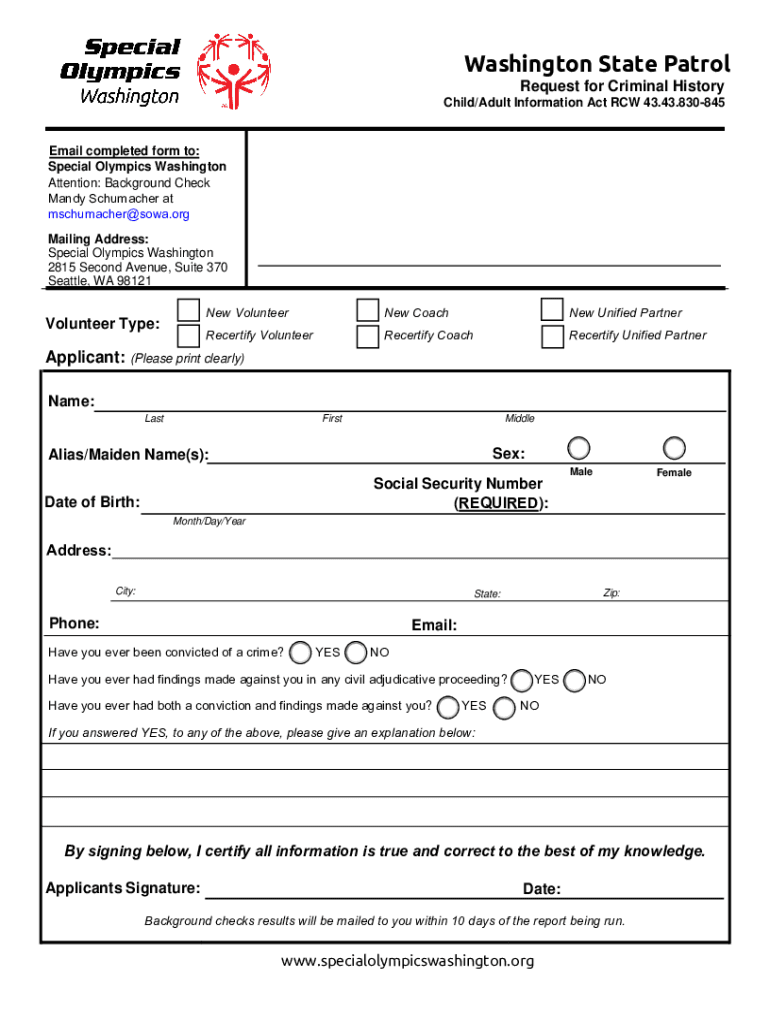 Special Olympics Washington

Washington State Patrol
Request for Criminal History
Child/Adult Information Act RCW 43.43.830-845

Email completed form to:
Special Olympics Washington
Attention: Background Check
Mandy Schumacher at
mschumacher@sowa.org

Mailing Address:
Special Olympics Washington
2815 Second Avenue, Suite 370
Seattle, WA 98121

Volunteer Type: New Volunteer Recertify Volunteer New Coach Recertify Coach New Unified Partner Recertify Unified Partner

Applicant: (Please print clearly)

Name:
Last First Middle

Alias/Maiden Name(s):

Sex: Male Female

Date of Birth:
Month/Day/Year

Social Security Number (REQUIRED):

Address:
City: State: Zip:

Phone:

Email:

Have you ever been convicted of a crime? YES NO

Have you ever had findings made against you in any civil adjudicative proceeding? YES NO

Have you ever had both a conviction and findings made against you? YES NO

If you answered YES, to any of the above, please give an explanation below:

By signing below, I certify all information is true and correct to the best of my knowledge.

Applicants Signature:

Date:

Background checks results will be mailed to you within 10 days of the report being run.

www.specialolympicswashington.org